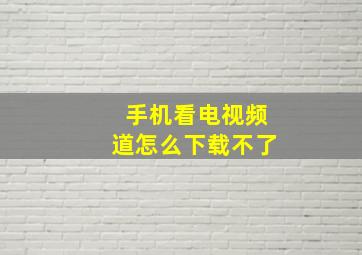 手机看电视频道怎么下载不了